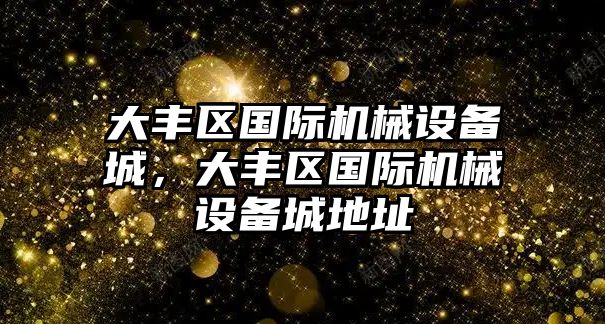 大丰区国际机械设备城，大丰区国际机械设备城地址